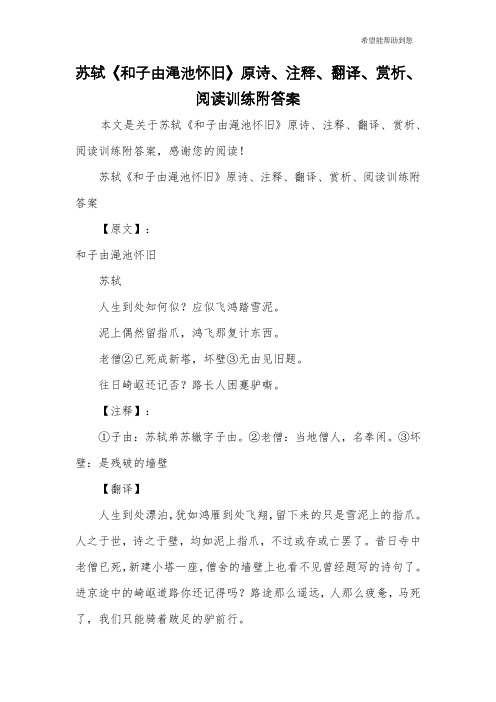 希望能帮助到您

苏轼《和子由渑池怀旧》原诗、注释、翻译、赏析、阅读训练附答案

本文是关于苏轼《和子由渑池怀旧》原诗、注释、翻译、赏析、阅读训练附答案，感谢您的阅读！

苏轼《和子由渑池怀旧》原诗、注释、翻译、赏析、阅读训练附答案

【原文】：

和子由渑池怀旧

苏轼

人生到处知何似？应似飞鸿踏雪泥。

泥上偶然留指爪，鸿飞那复计东西。

老僧②已死成新塔，坏壁③无由见旧题。

往日崎岖还记否？路长人困蹇驴嘶。

【注释】：

①子由：苏轼弟苏辙字子由。②老僧：当地僧人，名奉闲。③坏壁：是残破的墙壁

【翻译】

人生到处漂泊，犹如鸿雁到处飞翔，留下来的只是雪泥上的指爪。人之于世，诗之于壁，均如泥上指爪，不过或存或亡罢了。昔日寺中老僧已死，新建小塔一座，僧舍的墙壁上也看不见曾经题写的诗句了。进京途中的崎岖道路你还记得吗？路途那么遥远，人那么疲惫，马死了，我们只能骑着跛足的驴前行。